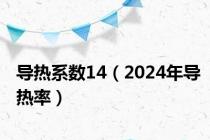 导热系数14（2024年导热率）